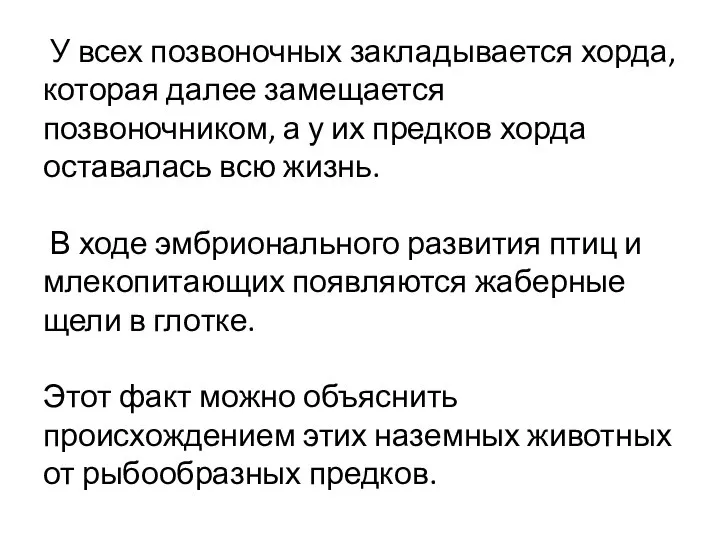 У всех позвоночных закладывается хорда, которая далее замещается позвоночником, а у их предков хорда оставалась всю жизнь.

В ходе эмбрионального развития птиц и млекопитающих появляются жаберные щели в глотке.

Этот факт можно объяснить происхождением этих наземных животных от рыбообразных предков.